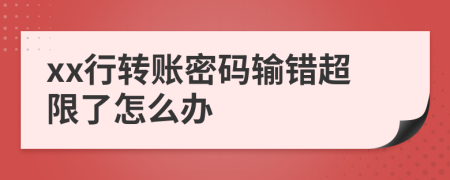 xx行转账密码输错超限了怎么办